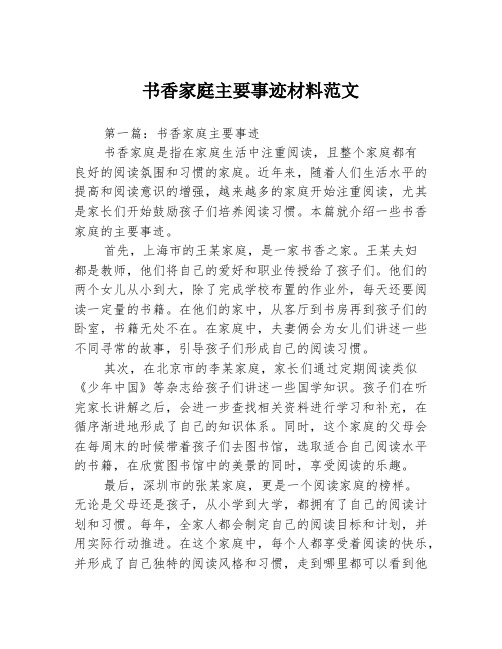 书香家庭主要事迹材料范文

第一篇：书香家庭主要事迹

书香家庭是指在家庭生活中注重阅读，且整个家庭都有良好的阅读氛围和习惯的家庭。近年来，随着人们生活水平的提高和阅读意识的增强，越来越多的家庭开始注重阅读，尤其是家长们开始鼓励孩子们培养阅读习惯。本篇就介绍一些书香家庭的主要事迹。

首先，上海市的王某家庭，是一家书香之家。王某夫妇都是教师，他们将自己的爱好和职业传授给了孩子们。他们的两个女儿从小到大，除了完成学校布置的作业外，每天还要阅读一定量的书籍。在他们的家中，从客厅到书房再到孩子们的卧室，书籍无处不在。在家庭中，夫妻俩会为女儿们讲述一些不同寻常的故事，引导孩子们形成自己的阅读习惯。

其次，在北京市的李某家庭，家长们通过定期阅读类似《少年中国》等杂志给孩子们讲述一些国学知识。孩子们在听完家长讲解之后，会进一步查找相关资料进行学习和补充，在循序渐进地形成了自己的知识体系。同时，这个家庭的父母会在每周末的时候带着孩子们去图书馆，选取适合自己阅读水平的书籍，在欣赏图书馆中的美景的同时，享受阅读的乐趣。

最后，深圳市的张某家庭，更是一个阅读家庭的榜样。无论是父母还是孩子，从小学到大学，都拥有了自己的阅读计划和习惯。每年，全家人都会制定自己的阅读目标和计划，并用实际行动推进。在这个家庭中，每个人都享受着阅读的快乐，并形成了自己独特的阅读风格和习惯，走到哪里都可以看到他